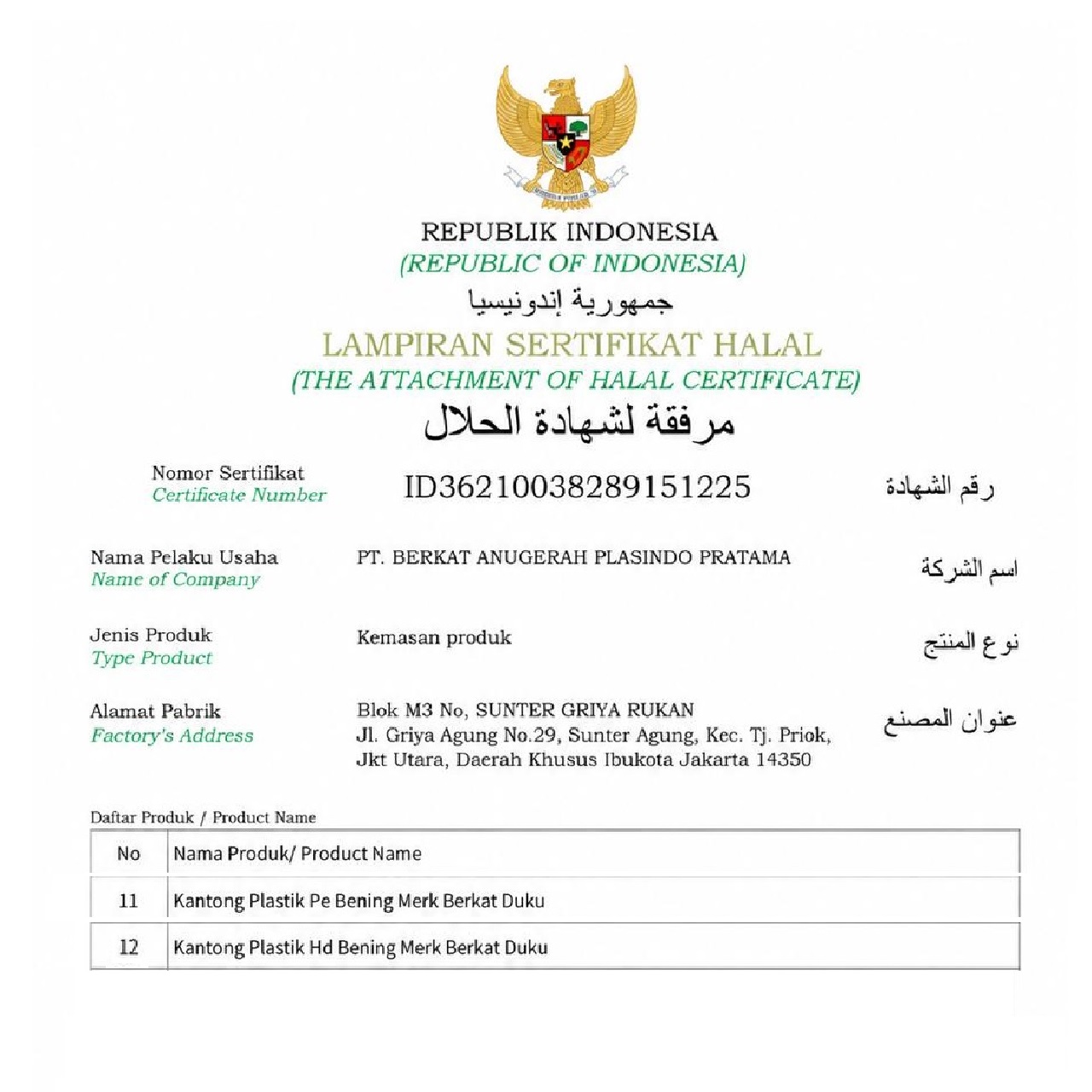 REPUBLIK INDONESIA
(REPUBLIC OF INDONESIA)
جمهورية إندونيسيا
LAMPIRAN SERTIFIKAT HALAL
(THE ATTACHMENT OF HALAL CERTIFICATE)
مرفقة لشهادة الحلال

Nomor Sertifikat
Certificate Number
ID36210038289151225
رقم الشهادة

Nama Pelaku Usaha
Name of Company
PT. BERKAT ANUGERAH PLASINDO PRATAMA
اسم الشركة

Jenis Produk
Type Product
Kemasan produk
نوع المنتج

Alamat Pabrik
Factory's Address
Blok M3 No, SUNTER GRIYA RUKAN
Jl. Griya Agung No.29, Sunter Agung, Kec. Tj. Priok, Jkt Utara, Daerah Khusus Ibukota Jakarta 14350
عنوان المصنع

Daftar Produk / Product Name

| No | Nama Produk/ Product Name |
|---|---|
| 11 | Kantong Plastik Pe Bening Merk Berkat Duku |
| 12 | Kantong Plastik Hd Bening Merk Berkat Duku |